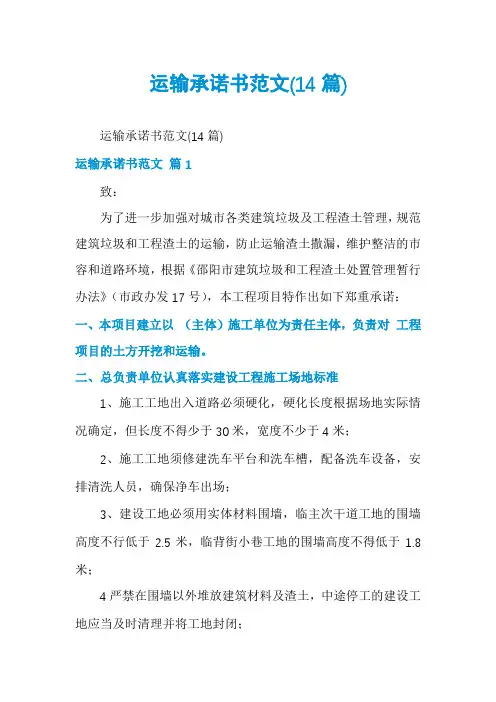 运输承诺书范文(14 篇)

运输承诺书范文(14 篇)

运输承诺书范文 篇 1

致：

为了进一步加强对城市各类建筑垃圾及工程渣土管理，规范建筑垃圾和工程渣土的运输，防止运输渣土撒漏，维护整洁的市容和道路环境，根据《邵阳市建筑垃圾和工程渣土处置管理暂行办法》（市政办发 17 号），本工程项目特作出如下郑重承诺：

一、本项目建立以 （主体）施工单位为责任主体，负责对 工程项目的土方开挖和运输。

二、总负责单位认真落实建设工程施工场地标准

1、施工工地出入道路必须硬化，硬化长度根据场地实际情况确定，但长度不得少于 30 米，宽度不少于 4 米；

2、施工工地须修建洗车平台和洗车槽，配备洗车设备，安排清洗人员，确保净车出场；

3、建设工地必须用实体材料围墙，临主次干道工地的围墙高度不行低于 2.5 米，临背街小巷工地的围墙高度不得低于 1.8 米；

4 严禁在围墙以外堆放建筑材料及渣土，中途停工的建设工地应当及时清理并将工地封闭；